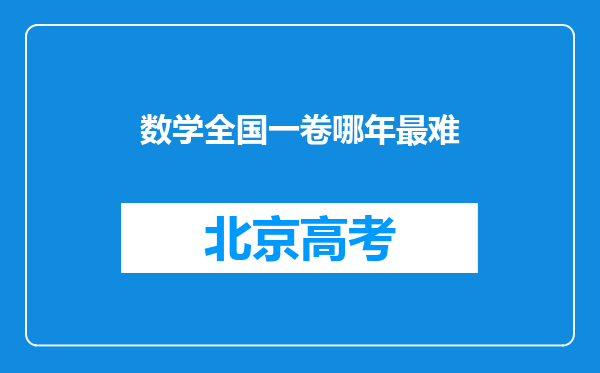 数学全国一卷哪年最难

北京高考